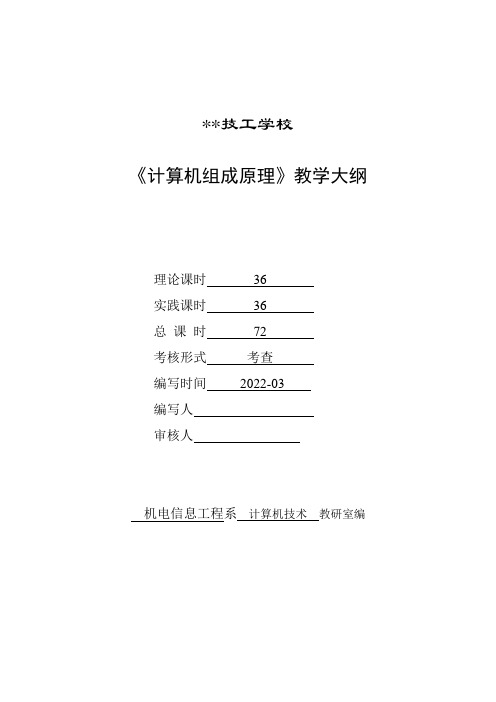 **技工学校

《计算机组成原理》教学大纲

理论课时 36

实践课时 36

总 课 时 72

考核形式 考查

编写时间 2022-03

编写人

审核人

机电信息工程系 计算机技术 教研室编